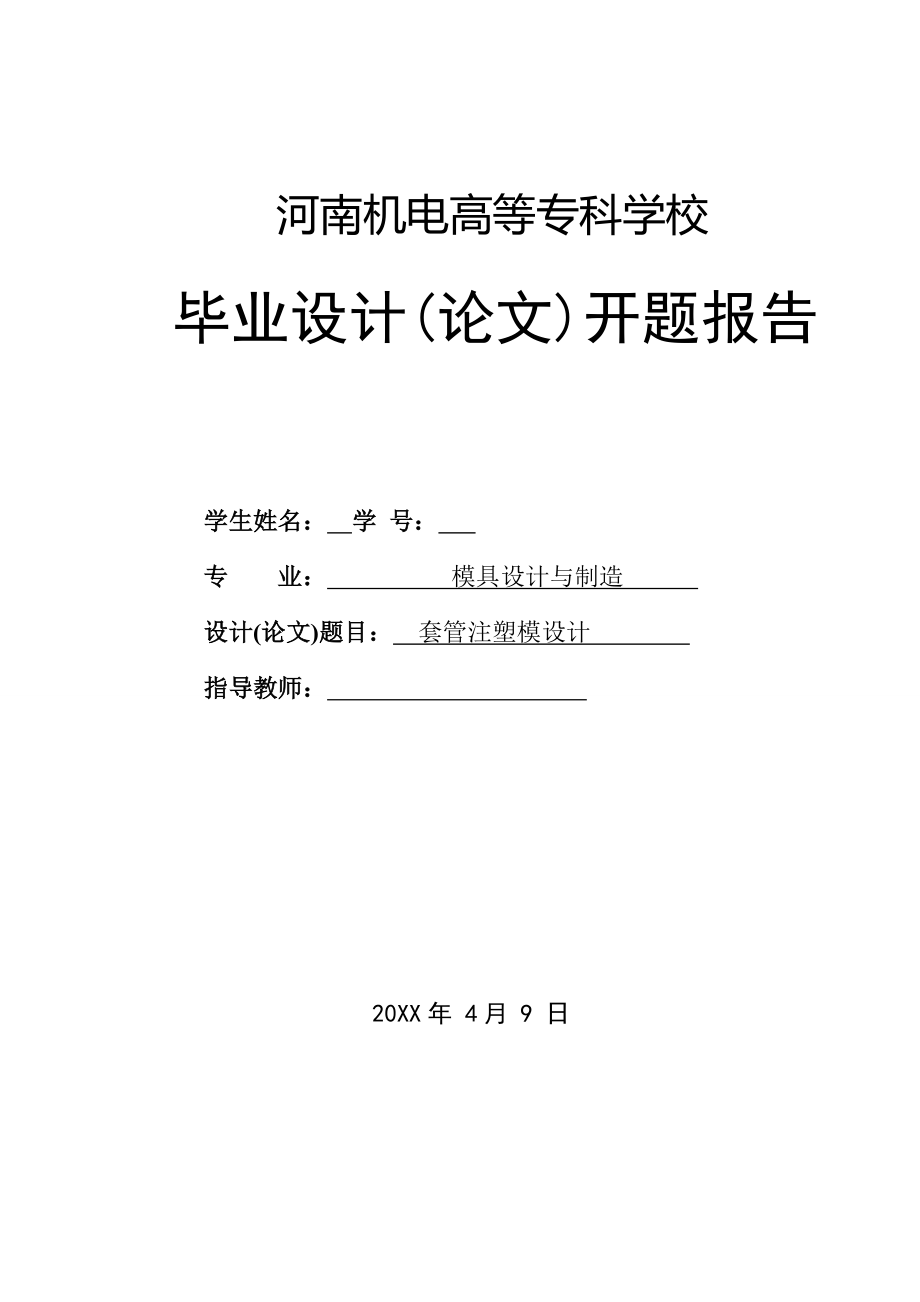 河南机电高等专科学校

毕业设计(论文)开题报告

学生姓名：__学 号：___

专 业：模具设计与制造

设计(论文)题目：套管注塑模设计

指导教师：

20XX 年 4 月 9 日